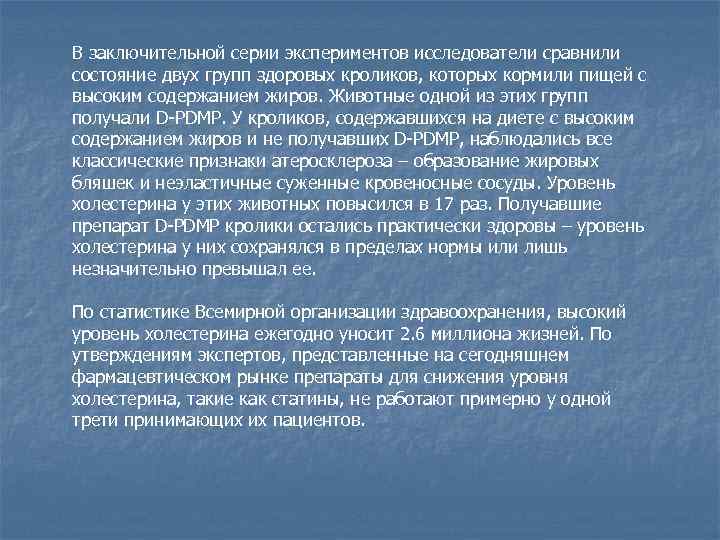 В заключительной серии экспериментов исследователи сравнили состояние двух групп здоровых кроликов, которых кормили пищей с высоким содержанием жиров. Животные одной из этих групп получали D-PDMP. У кроликов, содержавшихся на диете с высоким содержанием жиров и не получавших D-PDMP, наблюдались все классические признаки атеросклероза – образование жировых бляшек и неэластичные суженные кровеносные сосуды. Уровень холестерина у этих животных повысился в 17 раз. Получавшие препарат D-PDMP кролики остались практически здоровы – уровень холестерина у них сохранялся в пределах нормы или лишь незначительно превышал ее.

По статистике Всемирной организации здравоохранения, высокий уровень холестерина ежегодно уносит 2.6 миллиона жизней. По утверждениям экспертов, представленные на сегодняшнем фармацевтическом рынке препараты для снижения уровня холестерина, такие как статины, не работают примерно у одной трети принимающих их пациентов.